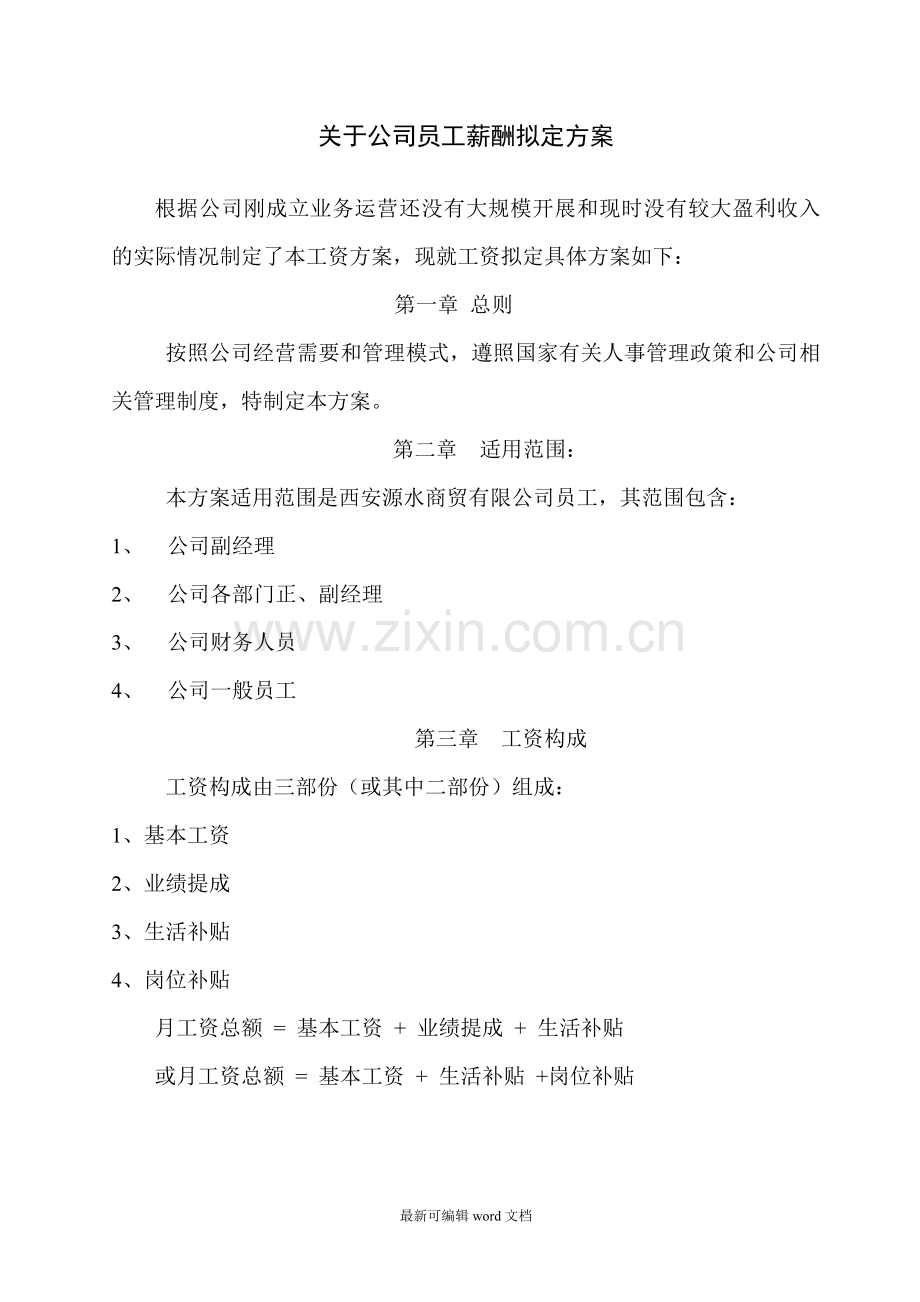 关于公司员工薪酬拟定方案

根据公司刚成立业务运营还没有大规模开展和现时没有较大盈利收入的实际情况制定了本工资方案，现就工资拟定具体方案如下：

第一章 总则

按照公司经营需要和管理模式，遵照国家有关人事管理政策和公司相关管理制度，特制定本方案。

第二章 适用范围：

本方案适用范围是西安源水商贸有限公司员工，其范围包含：

1、 公司副经理

2、 公司各部门正、副经理

3、 公司财务人员

4、 公司一般员工

www.zixin.com.cn

第三章 工资构成

工资构成由三部份（或其中二部份）组成：

1、基本工资

2、业绩提成

3、生活补贴

4、岗位补贴

月工资总额 = 基本工资 + 业绩提成 + 生活补贴

或月工资总额 = 基本工资 + 生活补贴 +岗位补贴

最新可编辑 word 文档